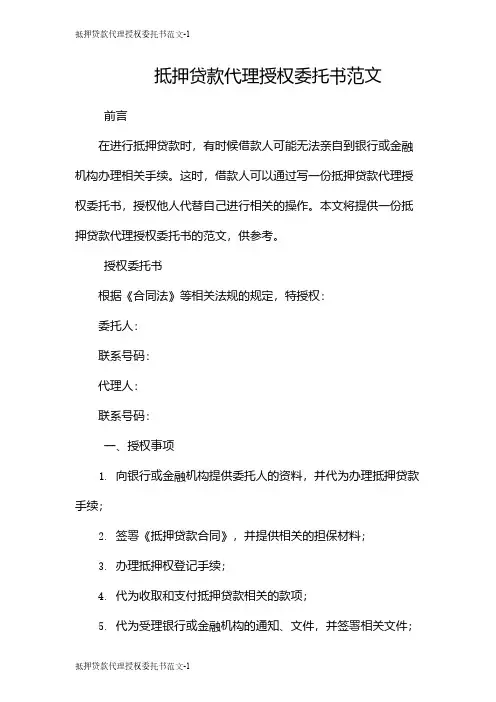 抵押贷款代理授权委托书范文-1

抵押贷款代理授权委托书范文

前言

在进行抵押贷款时，有时候借款人可能无法亲自到银行或金融机构办理相关手续。这时，借款人可以通过写一份抵押贷款代理授权委托书，授权他人代替自己进行相关的操作。本文将提供一份抵押贷款代理授权委托书的范文，供参考。

授权委托书

根据《合同法》等相关法规的规定，特授权：

委托人：

联系号码：

代理人：

联系号码：

一、授权事项

1. 向银行或金融机构提供委托人的资料，并代为办理抵押贷款手续；

2. 签署《抵押贷款合同》，并提供相关的担保材料；

3. 办理抵押权登记手续；

4. 代为收取和支付抵押贷款相关的款项；

5. 代为受理银行或金融机构的通知、文件，并签署相关文件；

抵押贷款代理授权委托书范文-1